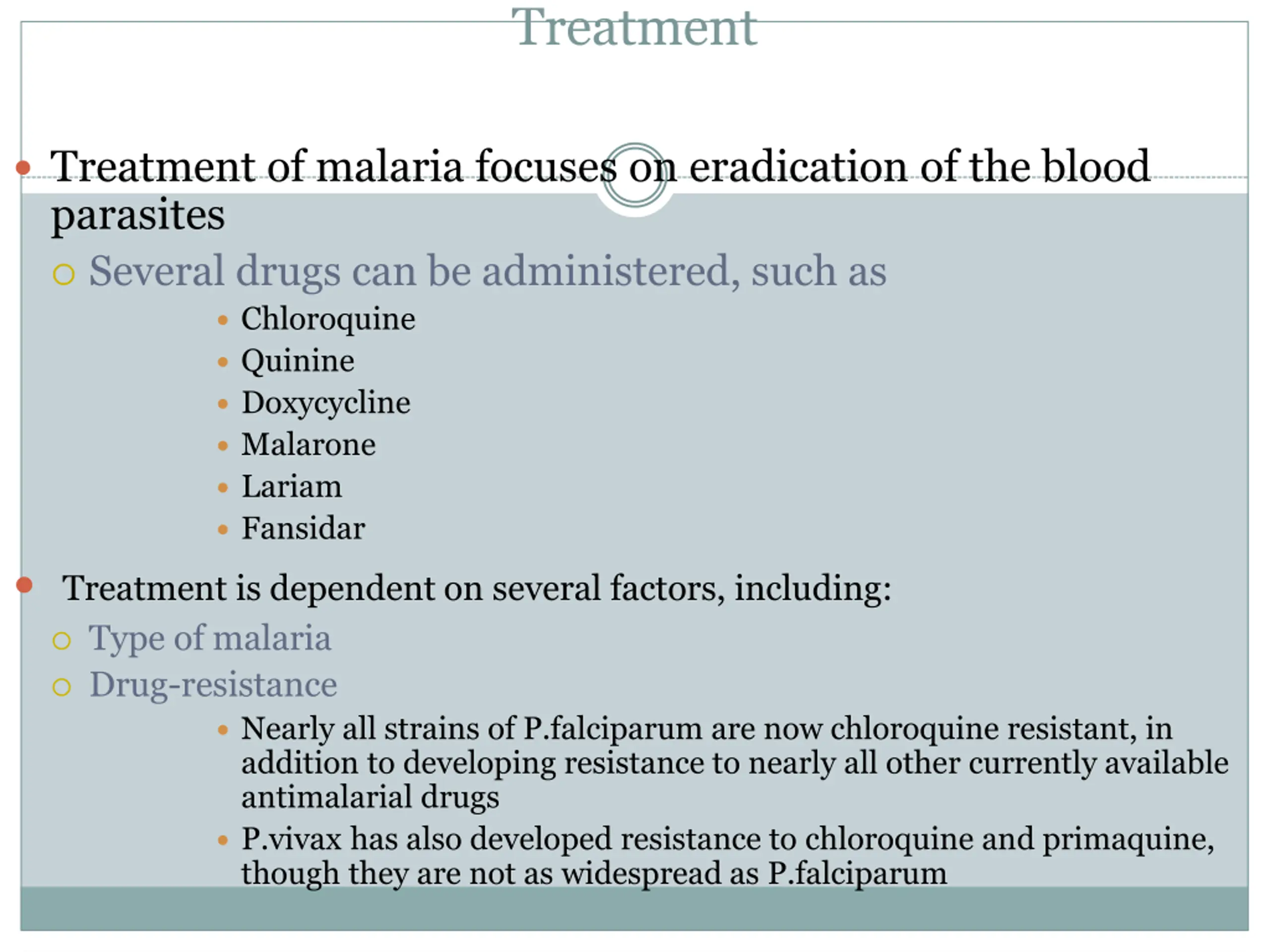 Treatment

Treatment of malaria focuses on eradication of the blood parasites

Several drugs can be administered, such as

Chloroquine

Quinine

Doxycycline

Malarone

Lariam

Fansidar

Treatment is dependent on several factors, including:

Type of malaria

Drug-resistance

Nearly all strains of P.falciparum are now chloroquine resistant, in addition to developing resistance to nearly all other currently available antimalarial drugs

P.vivax has also developed resistance to chloroquine and primaquine, though they are not as widespread as P.falciparum